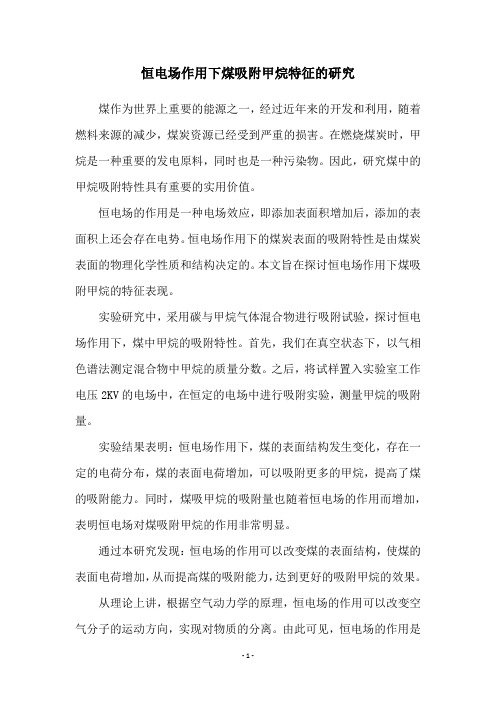 恒电场作用下煤吸附甲烷特征的研究

煤作为世界上重要的能源之一，经过近年来的开发和利用，随着燃料来源的减少，煤炭资源已经受到严重的损害。在燃烧煤炭时，甲烷是一种重要的发电原料，同时也是一种污染物。因此，研究煤中的甲烷吸附特性具有重要的实用价值。

恒电场的作用是一种电场效应，即添加表面积增加后，添加的表面积上还会存在电势。恒电场作用下的煤炭表面的吸附特性是由煤炭表面的物理化学性质和结构决定的。本文旨在探讨恒电场作用下煤吸附甲烷的特征表现。

实验研究中，采用碳与甲烷气体混合物进行吸附试验，探讨恒电场作用下，煤中甲烷的吸附特性。首先，我们在真空状态下，以气相色谱法测定混合物中甲烷的质量分数。之后，将试样置入实验室工作电压 2KV 的电场中，在恒定的电场中进行吸附实验，测量甲烷的吸附量。

实验结果表明：恒电场作用下，煤的表面结构发生变化，存在一定的电荷分布，煤的表面电荷增加，可以吸附更多的甲烷，提高了煤的吸附能力。同时，煤吸甲烷的吸附量也随着恒电场的作用而增加，表明恒电场对煤吸附甲烷的作用非常明显。

通过本研究发现：恒电场的作用可以改变煤的表面结构，使煤的表面电荷增加，从而提高煤的吸附能力，达到更好的吸附甲烷的效果。

从理论上讲，根据空气动力学的原理，恒电场的作用可以改变空气分子的运动方向，实现对物质的分离。由此可见，恒电场的作用是

- 1 -